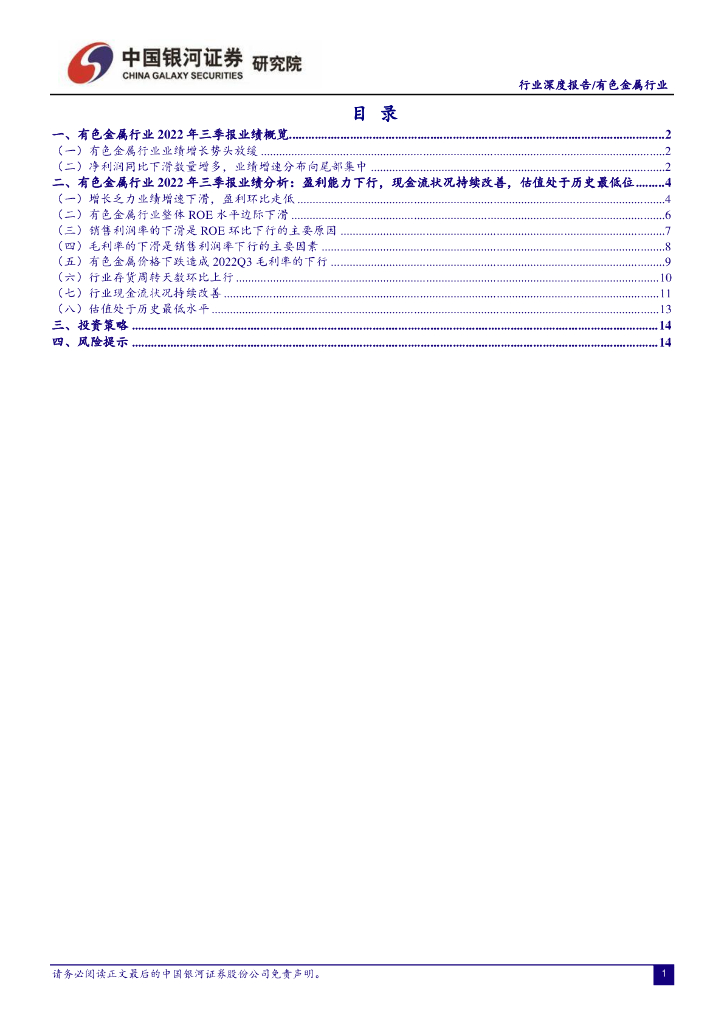 中国银河证券 研究院
CHINA GALAXY SECURITIES

行业深度报告/有色金属行业

目 录

一、有色金属行业2022年三季报业绩概览 2
（一）有色金属行业业绩增长势头放缓 2
（二）净利润同比下滑数量增多，业绩增速分布向尾部集中 2
二、有色金属行业2022年三季报业绩分析：盈利能力下行，现金流状况持续改善，估值处于历史最低位 4
（一）增长乏力业绩增速下滑，盈利环比走低 4
（二）有色金属行业整体ROE水平边际下滑 6
（三）销售利润率的下滑是ROE环比下行的主要原因 7
（四）毛利率的下滑是销售利润率下行的主要因素 8
（五）有色金属价格下跌造成2022Q3毛利率的下行 9
（六）行业存货周转天数环比上行 10
（七）行业现金流状况持续改善 11
（八）估值处于历史最低水平 13
三、投资策略 14
四、风险提示 14

请务必阅读正文最后的中国银河证券股份公司免责声明。

1